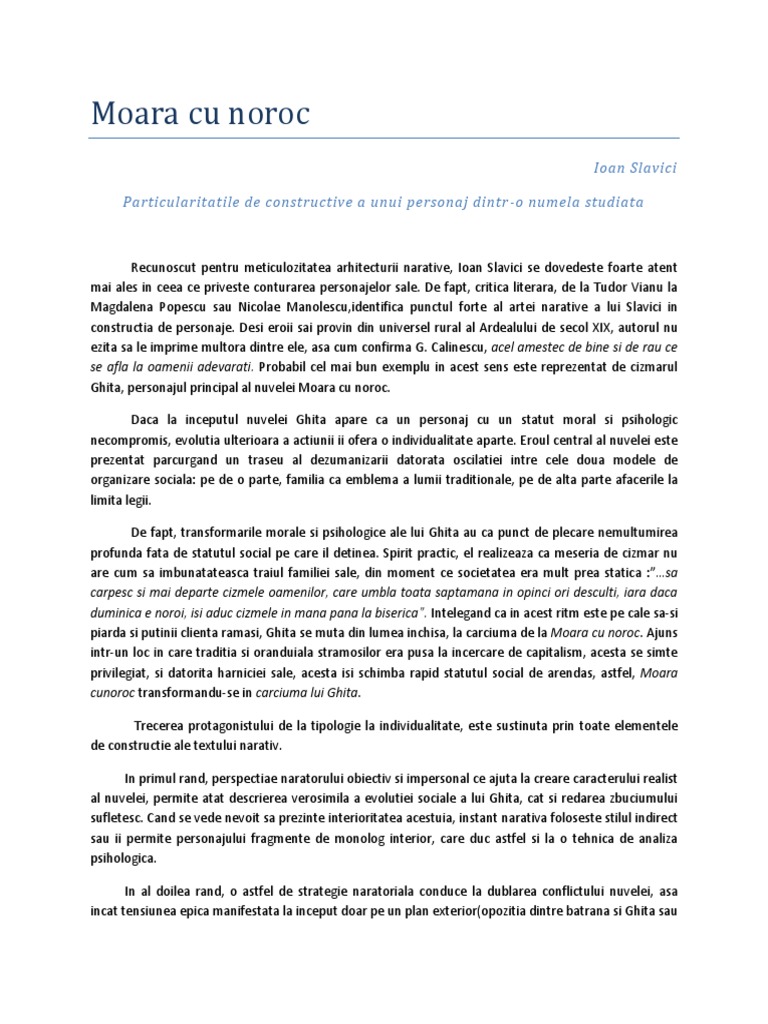 Moara cu noroc

Ioan Slavici

Particularitatile de constructive a unui personaj dintr-o numela studiata

Recunoscut pentru meticulozitatea arhitecturii narative, Ioan Slavici se dovedeste foarte atent mai ales in ceea ce priveste conturarea personajelor sale. De fapt, critica literara, de la Tudor Vianu la Magdalena Popescu sau Nicolae Manolescu,identifica punctul forte al artei narative a lui Slavici in constructia de personaje. Desi eroii sai provin din universel rural al Ardealului de secol XIX, autorul nu ezita sa le imprime multora dintre ele, asa cum confirma G. Calinescu, acel amestec de bine si de rau ce se afla la oamenii adevarati. Probabil cel mai bun exemplu in acest sens este reprezentat de cizmarul Ghita, personajul principal al nuvelei Moara cu noroc.

Daca la inceputul nuvelei Ghita apare ca un personaj cu un statut moral si psihologic necompromis, evolutia ulterioara a actiunii ii ofera o individualitate aparte. Eroul central al nuvelei este prezentat parcurgand un traseu al dezumanizarii datorata oscilatiei intre cele doua modele de organizare sociala: pe de o parte, familia ca emblema a lumii traditionale, pe de alta parte afacerile la limita legii.

De fapt, transformarile morale si psihologice ale lui Ghita au ca punct de plecare nemultumirea profunda fata de statutul social pe care il detinea. Spirit practic, el realizeaza ca meseria de cizmar nu are cum sa imbunatateasca traiul familiei sale, din moment ce societatea era mult prea statica :"...sa carpesc si mai departe cizmele oamenilor, care umbla toata saptamana in opinci ori desculti, iara daca duminica e noroi, isi aduc cizmele in mana pana la biserica". Intelegand ca in acest ritm este pe cale sa-si piarda si putinii clienta ramasi, Ghita se muta din lumea inchisa, la carciuma de la Moara cu noroc. Ajuns intr-un loc in care traditia si oranduiala stramosilor era pusa la incercare de capitalism, acesta se simte privilegiat, si datorita harniciei sale, acesta isi schimba rapid statutul social de arendas, astfel, Moara cunoroc transformandu-se in carciuma lui Ghita.

Trecerea protagonistului de la tipologie la individualitate, este sustinuta prin toate elementele de constructie ale textului narativ.

In primul rand, perspectiae naratorului obiectiv si impersonal ce ajuta la creare caracterului realist al nuvelei, permite atat descrierea verosimila a evolutiei sociale a lui Ghita, cat si redarea zbuciumului sufletesc. Cand se vede nevoit sa prezinte interioritatea acestuia, instant narativa foloseste stilul indirect sau ii permite personajului fragmente de monolog interior, care duc astfel si la o tehnica de analiza psihologica.

In al doilea rand, o astfel de strategie naratoriala conduce la dublarea conflictului nuvelei, asa incat tensiunea epica manifestata la inceput doar pe un plan exterior(opozitia dintre batrana si Ghita sau